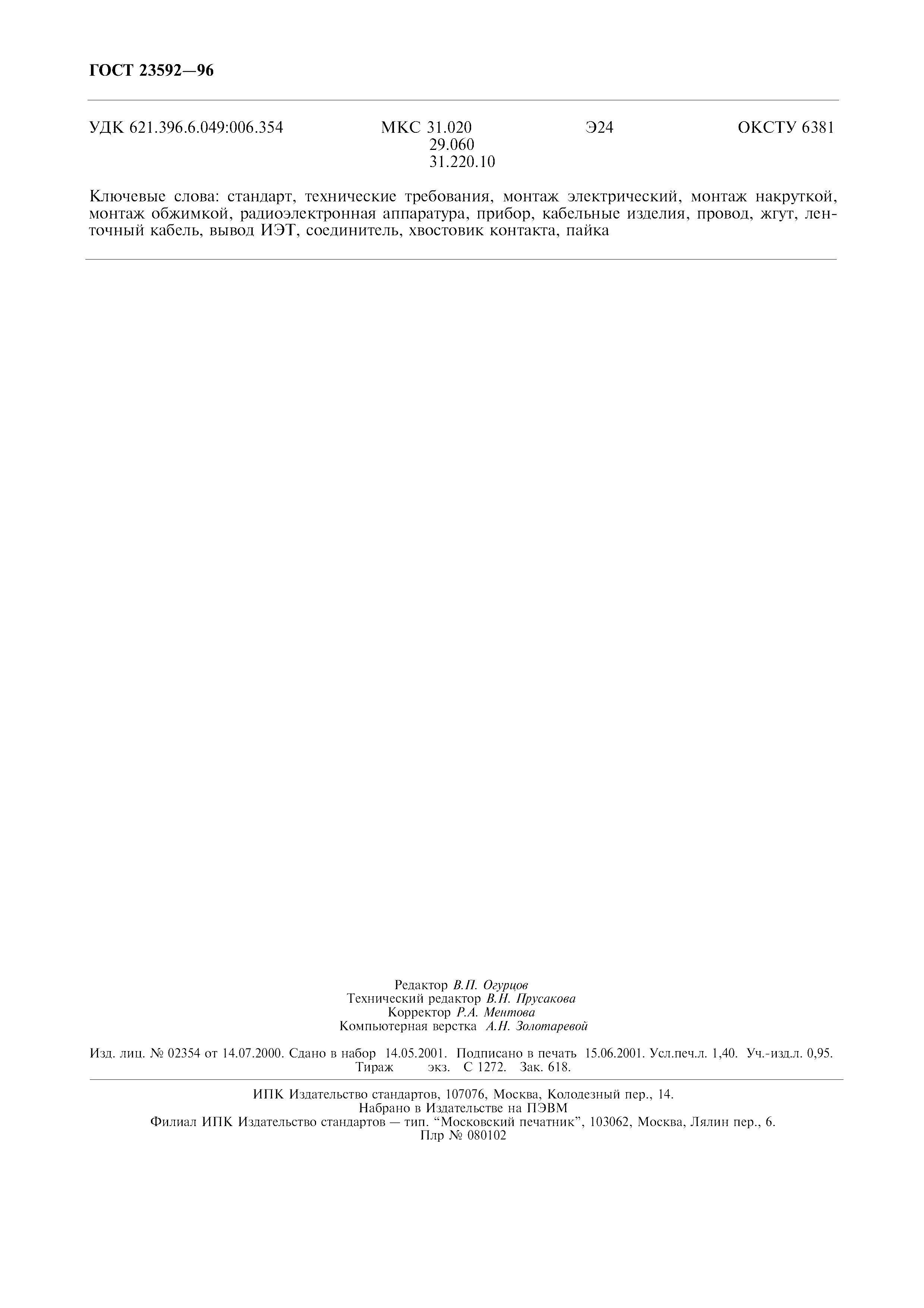 ГОСТ 23592—96

УДК 621.396.6.049:006.354 МКС 31.020
29.060
31.220.10 Э24 ОКСТУ 6381

Ключевые слова: стандарт, технические требования, монтаж электрический, монтаж накруткой, монтаж обжимкой, радиоэлектронная аппаратура, прибор, кабельные изделия, провод, жгут, ленточный кабель, вывод ИЭТ, соединитель, хвостовик контакта, пайка

Редактор В.П. Огурцов
Технический редактор В.Н. Прусакова
Корректор Р.А. Ментова
Компьютерная верстка А.Н. Золотаревой

Изд. лиц. № 02354 от 14.07.2000. Сдано в набор 14.05.2001. Подписано в печать 15.06.2001. Усл.печ.л. 1,40. Уч.-изд.л. 0,95.
Тираж экз. С 1272. Зак. 618.

ИПК Издательство стандартов, 107076, Москва, Колодезный пер., 14.
Набрано в Издательстве на ПЭВМ
Филиал ИПК Издательство стандартов — тип. "Московский печатник", 103062, Москва, Лялин пер., 6.
Плр № 080102